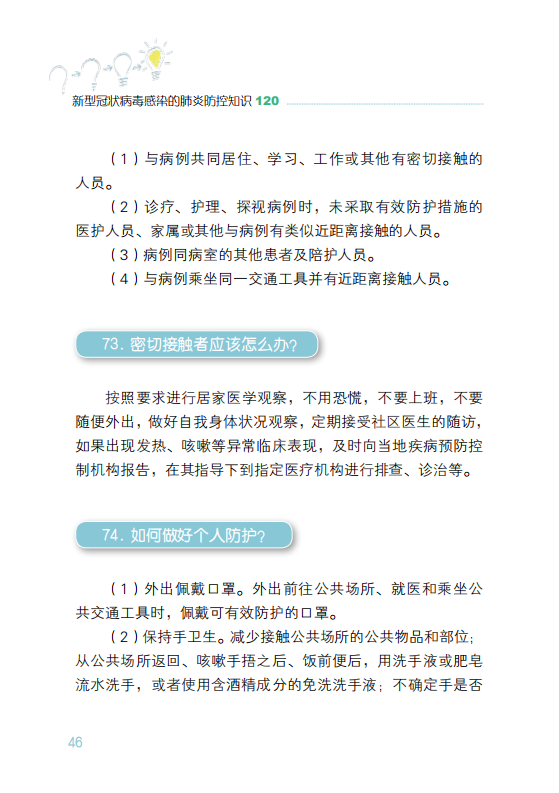 新型冠状病毒感染的肺炎防控知识 120

（1）与病例共同居住、学习、工作或其他有密切接触的人员。

（2）诊疗、护理、探视病例时，未采取有效防护措施的医护人员、家属或其他与病例有类似近距离接触的人员。

（3）病例同病室的其他患者及陪护人员。

（4）与病例乘坐同一交通工具并有近距离接触人员。

73. 密切接触者应该怎么办？

按照要求进行居家医学观察，不用恐慌，不要上班，不要随便外出，做好自我身体状况观察，定期接受社区医生的随访，如果出现发热、咳嗽等异常临床表现，及时向当地疾病预防控制机构报告，在其指导下到指定医疗机构进行排查、诊治等。

74. 如何做好个人防护？

（1）外出佩戴口罩。外出前往公共场所、就医和乘坐公共交通工具时，佩戴可有效防护的口罩。

（2）保持手卫生。减少接触公共场所的公共物品和部位；从公共场所返回、咳嗽手捂之后、饭前便后，用洗手液或肥皂流水洗手，或者使用含酒精成分的免洗洗手液；不确定手是否

46